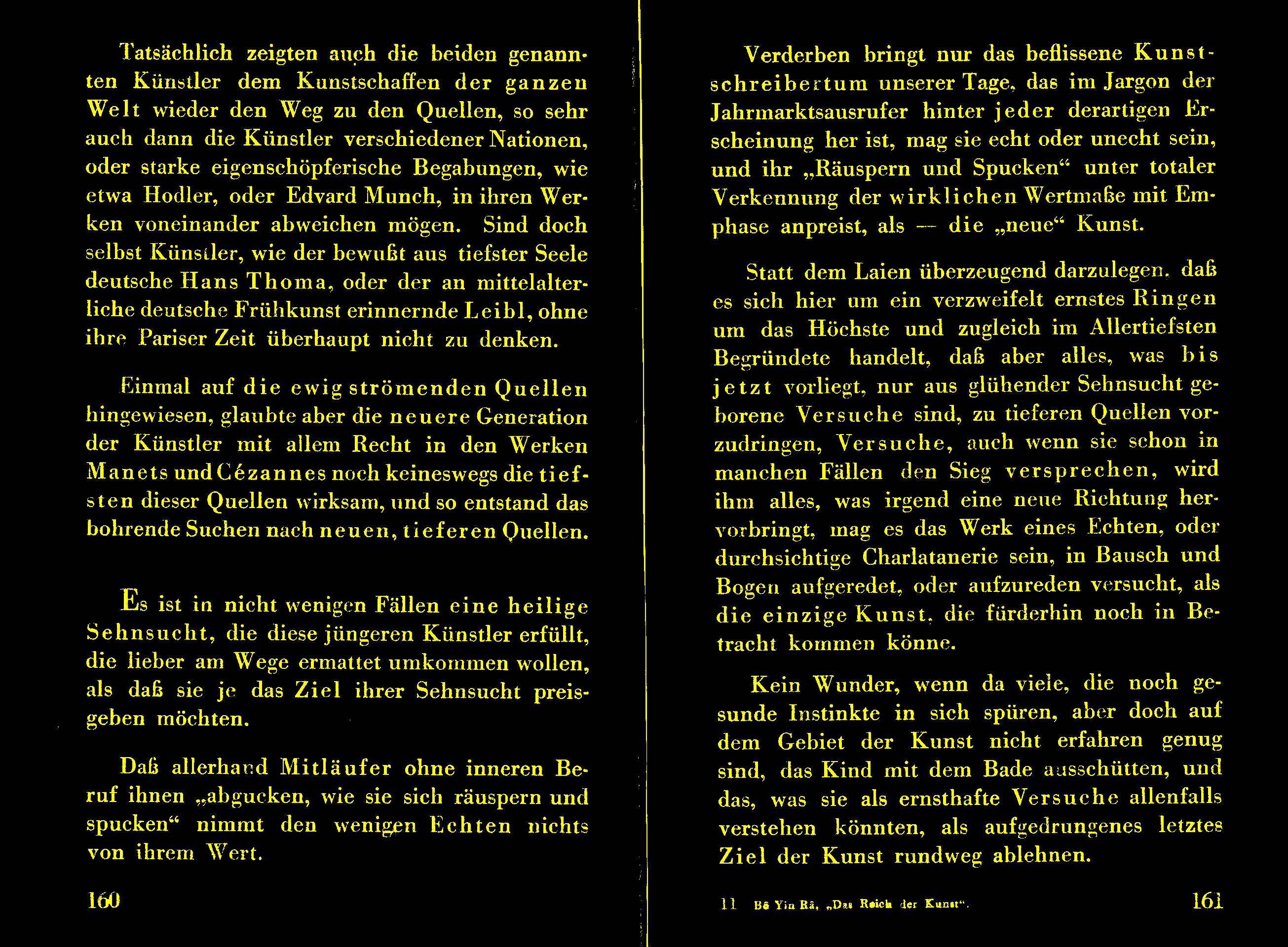 Tatsächlich zeigten auch die beiden genannten Künstler dem Kunstschaffen der ganzen Welt wieder den Weg zu den Quellen, so sehr auch dann die Künstler verschiedener Nationen, oder starke eigenschöpferische Begabungen, wie etwa Hodler, oder Edvard Munch, in ihren Werken voneinander abweichen mögen. Sind doch selbst Künstler, wie der bewußt aus tiefster Seele deutsche Hans Thoma, oder der an mittelalterliche deutsche Frühkunst erinnernde Leibl, ohne ihre Pariser Zeit überhaupt nicht zu denken.

Einmal auf die ewig strömenden Quellen hingewiesen, glaubte aber die neuere Generation der Künstler mit allem Recht in den Werken Manets und Cézannes noch keineswegs die tiefsten dieser Quellen wirksam, und so entstand das bohrende Suchen nach neuen, tieferen Quellen.

Es ist in nicht wenigen Fällen eine heilige Sehnsucht, die diese jüngeren Künstler erfüllt, die lieber am Wege ermattet umkommen wollen, als daß sie je das Ziel ihrer Sehnsucht preisgeben möchten.

Daß allerhand Mitläufer ohne inneren Beruf ihnen „abgucken, wie sie sich räuspern und spucken“ nimmt den wenigen Echten nichts von ihrem Wert.

160

Verderben bringt nur das beflissene Kunstschreibertum unserer Tage, das im Jargon der Jahrmarktsausrufer hinter jeder derartigen Erscheinung her ist, mag sie echt oder unecht sein, und ihr „Räuspern und Spucken“ unter totaler Verkennung der wirklichen Wertmaße mit Emphase anpreist, als — die „neue“ Kunst.

Statt dem Laien überzeugend darzulegen, daß es sich hier um ein verzweifelt ernstes Ringen um das Höchste und zugleich im Allertiefsten Begründete handelt, daß aber alles, was bis jetzt vorliegt, nur aus glühender Sehnsucht geborene Versuche sind, zu tieferen Quellen vorzudringen, Versuche, auch wenn sie schon in manchen Fällen den Sieg versprechen, wird ihm alles, was irgend eine neue Richtung hervorbringt, mag es das Werk eines Echten, oder durchsichtige Charlatanerie sein, in Bausch und Bogen aufgeredet, oder aufzureden versucht, als die einzige Kunst, die fürderhin noch in Betracht kommen könne.

Kein Wunder, wenn da viele, die noch gesunde Instinkte in sich spüren, aber doch auf dem Gebiet der Kunst nicht erfahren genug sind, das Kind mit dem Bade ausschütten, und das, was sie als ernsthafte Versuche allenfalls verstehen könnten, als aufgedrungenes letztes Ziel der Kunst rundweg ablehnen.

11 Bô Yin Râ, „Das Reich der Kunst“. 161